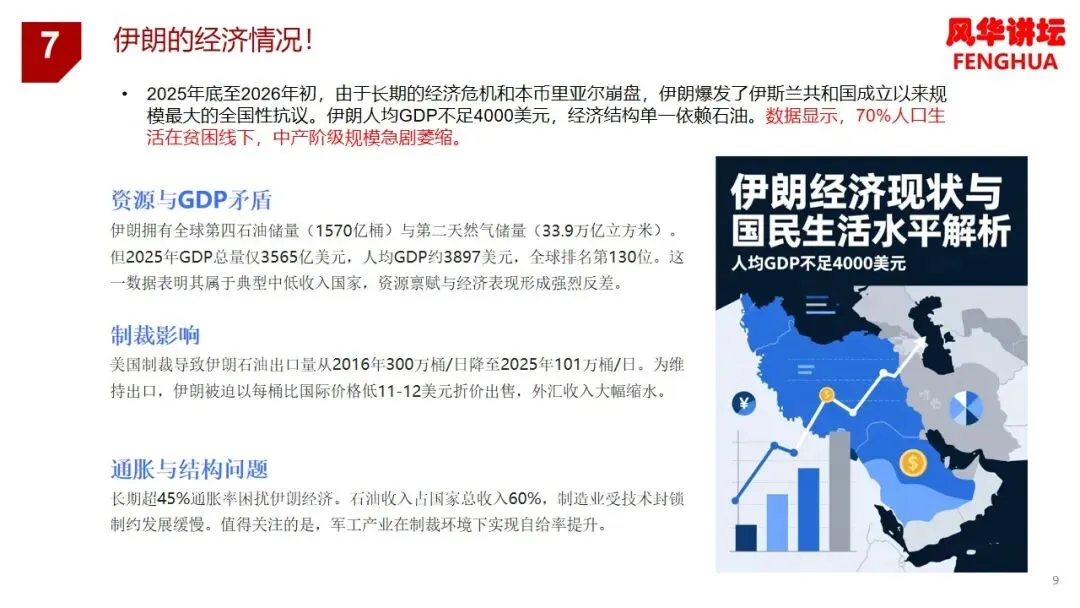 7

伊朗的经济情况！

风华讲坛
FENGHUA

• 2025年底至2026年初，由于长期的经济危机和本币里亚尔崩盘，伊朗爆发了伊斯兰共和国成立以来规模最大的全国性抗议。伊朗人均GDP不足4000美元，经济结构单一依赖石油。数据显示，70%人口生活在贫困线下，中产阶级规模急剧萎缩。

资源与GDP矛盾

伊朗拥有全球第四石油储量（1570亿桶）与第二天然气储量（33.9万亿立方米）。但2025年GDP总量仅3565亿美元，人均GDP约3897美元，全球排名第130位。这一数据表明其属于典型中低收入国家，资源禀赋与经济表现形成强烈反差。

制裁影响

美国制裁导致伊朗石油出口量从2016年300万桶/日降至2025年101万桶/日。为维持出口，伊朗被迫以每桶比国际价格低11-12美元折价出售，外汇收入大幅缩水。

通胀与结构问题

长期超45%通胀率困扰伊朗经济。石油收入占国家总收入60%，制造业受技术封锁制约发展缓慢。值得关注的是，军工产业在制裁环境下实现自给率提升。

伊朗经济现状与国民生活水平解析
人均GDP不足4000美元

9